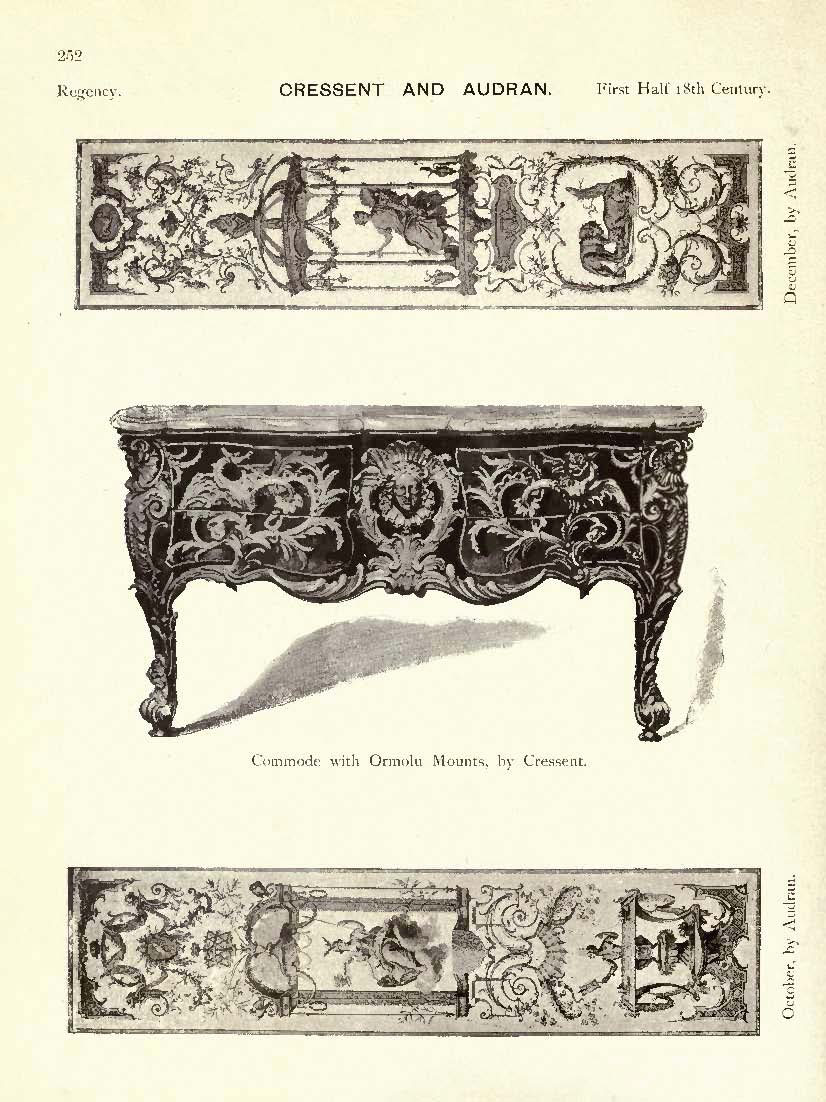 252

Regency. CRESSENT AND AUDRAN. First Half 18th Century.

December, by Audran.

Commode with Ormolu Mounts, by Cressent.

October, by Audran.